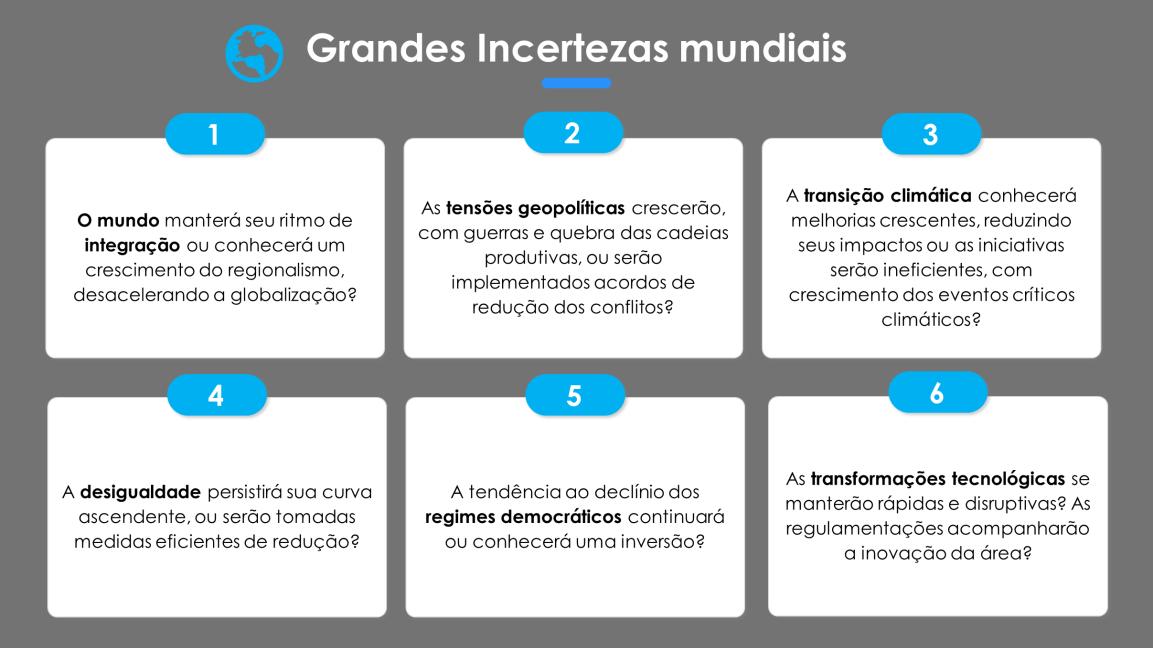 Grandes Incertezas mundiais

1

O mundo manterá seu ritmo de integração ou conhecerá um crescimento do regionalismo, desacelerando a globalização?

2

As tensões geopolíticas crescerão, com guerras e quebra das cadeias produtivas, ou serão implementados acordos de redução dos conflitos?

3

A transição climática conhecerá melhorias crescentes, reduzindo seus impactos ou as iniciativas serão ineficientes, com crescimento dos eventos críticos climáticos?

4

A desigualdade persistirá sua curva ascendente, ou serão tomadas medidas eficientes de redução?

5

A tendência ao declínio dos regimes democráticos continuará ou conhecerá uma inversão?

6

As transformações tecnológicas se manterão rápidas e disruptivas? As regulamentações acompanharão a inovação da área?